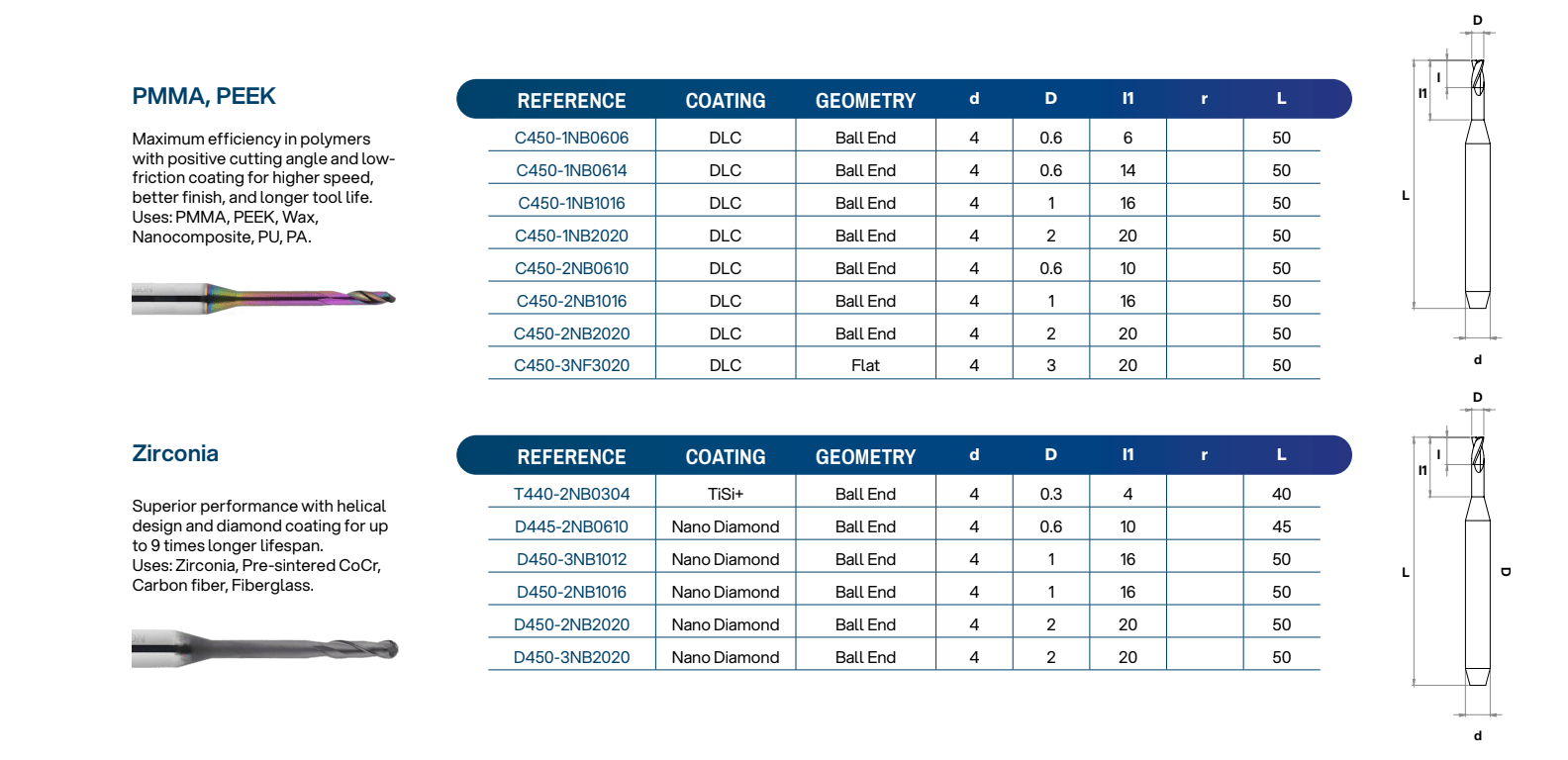 PMMA, PEEK

Maximum efficiency in polymers with positive cutting angle and low-friction coating for higher speed, better finish, and longer tool life. Uses: PMMA, PEEK, Wax, Nanocomposite, PU, PA.

| REFERENCE | COATING | GEOMETRY | d | D | l1 | r | L |
|---|---|---|---|---|---|---|---|
| C450-1NB0606 | DLC | Ball End | 4 | 0.6 | 6 | | 50 |
| C450-1NB0614 | DLC | Ball End | 4 | 0.6 | 14 | | 50 |
| C450-1NB1016 | DLC | Ball End | 4 | 1 | 16 | | 50 |
| C450-1NB2020 | DLC | Ball End | 4 | 2 | 20 | | 50 |
| C450-2NB0610 | DLC | Ball End | 4 | 0.6 | 10 | | 50 |
| C450-2NB1016 | DLC | Ball End | 4 | 1 | 16 | | 50 |
| C450-2NB2020 | DLC | Ball End | 4 | 2 | 20 | | 50 |
| C450-3NF3020 | DLC | Flat | 4 | 3 | 20 | | 50 |

D
l
l1
L
d

Zirconia

Superior performance with helical design and diamond coating for up to 9 times longer lifespan. Uses: Zirconia, Pre-sintered CoCr, Carbon fiber, Fiberglass.

| REFERENCE | COATING | GEOMETRY | d | D | l1 | r | L |
|---|---|---|---|---|---|---|---|
| T440-2NB0304 | TiSi+ | Ball End | 4 | 0.3 | 4 | | 40 |
| D445-2NB0610 | Nano Diamond | Ball End | 4 | 0.6 | 10 | | 45 |
| D450-3NB1012 | Nano Diamond | Ball End | 4 | 1 | 16 | | 50 |
| D450-2NB1016 | Nano Diamond | Ball End | 4 | 1 | 16 | | 50 |
| D450-2NB2020 | Nano Diamond | Ball End | 4 | 2 | 20 | | 50 |
| D450-3NB2020 | Nano Diamond | Ball End | 4 | 2 | 20 | | 50 |

D
l
l1
L
D
d